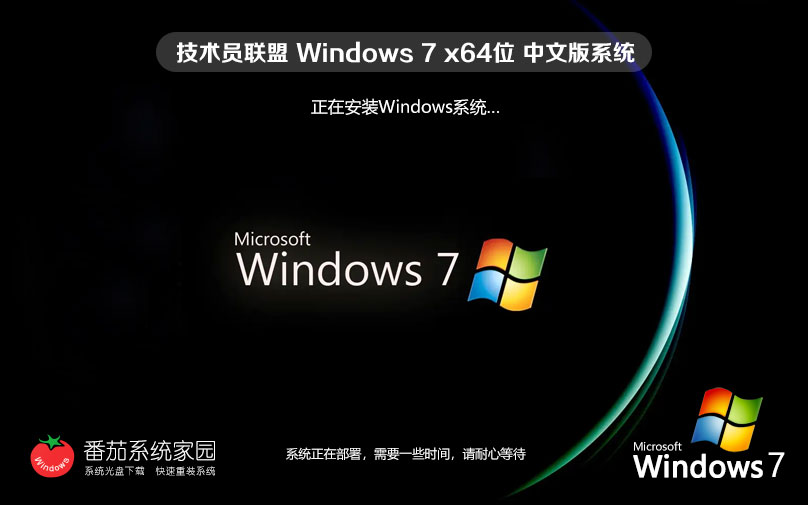 技术员联盟 Windows 7 x64位 中文版系统

正在安装Windows系统...

Microsoft
Windows 7

Windows

番茄系统家园
系统光盘下载 快速重装系统

系统正在部署，需要一些时间，请耐心等待

Microsoft
Windows 7